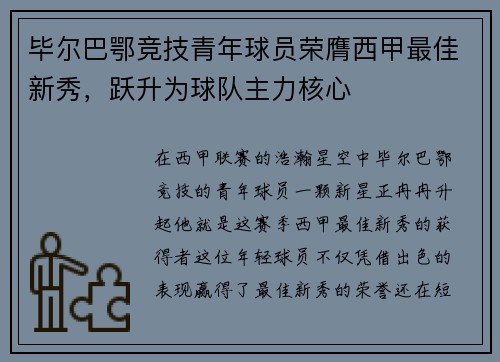 毕尔巴鄂竞技青年球员荣膺西甲最佳新秀，跃升为球队主力核心

在西甲联赛的浩瀚星空中毕尔巴鄂竞技的青年球员一颗新星正冉冉升起他就是这赛季西甲最佳新秀的获得者这位年轻球员不仅凭借出色的表现赢得了最佳新秀的荣誉还在短